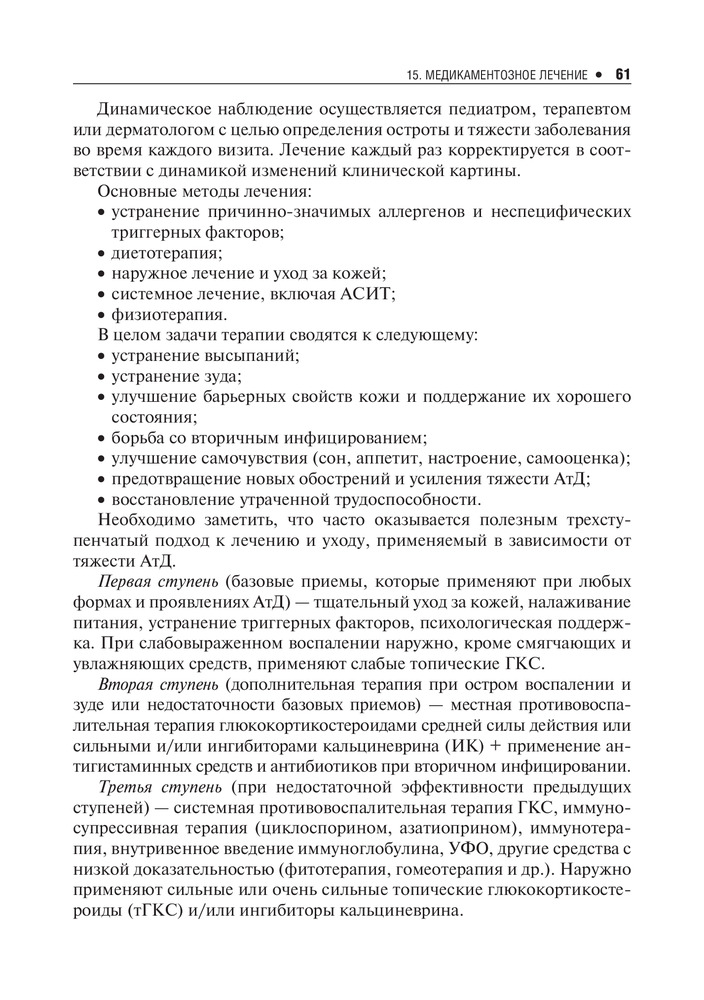 15. МЕДИКАМЕНТОЗНОЕ ЛЕЧЕНИЕ • 61

Динамическое наблюдение осуществляется педиатром, терапевтом или дерматологом с целью определения остроты и тяжести заболевания во время каждого визита. Лечение каждый раз корректируется в соответствии с динамикой изменений клинической картины.

Основные методы лечения:
• устранение причинно-значимых аллергенов и неспецифических триггерных факторов;
• диетотерапия;
• наружное лечение и уход за кожей;
• системное лечение, включая АСИТ;
• физиотерапия.

В целом задачи терапии сводятся к следующему:
• устранение высыпаний;
• устранение зуда;
• улучшение барьерных свойств кожи и поддержание их хорошего состояния;
• борьба со вторичным инфицированием;
• улучшение самочувствия (сон, аппетит, настроение, самооценка);
• предотвращение новых обострений и усиления тяжести АтД;
• восстановление утраченной трудоспособности.

Необходимо заметить, что часто оказывается полезным трехступенчатый подход к лечению и уходу, применяемый в зависимости от тяжести АтД.

Первая ступень (базовые приемы, которые применяют при любых формах и проявлениях АтД) — тщательный уход за кожей, налаживание питания, устранение триггерных факторов, психологическая поддержка. При слабовыраженном воспалении наружно, кроме смягчающих и увлажняющих средств, применяют слабые топические ГКС.

Вторая ступень (дополнительная терапия при остром воспалении и зуде или недостаточности базовых приемов) — местная противовоспалительная терапия глюкокортикостероидами средней силы действия или сильными и/или ингибиторами кальциневрина (ИК) + применение антигистаминных средств и антибиотиков при вторичном инфицировании.

Третья ступень (при недостаточной эффективности предыдущих ступеней) — системная противовоспалительная терапия ГКС, иммуносупрессивная терапия (циклоспорином, азатиоприном), иммунотерапия, внутривенное введение иммуноглобулина, УФО, другие средства с низкой доказательностью (фитотерапия, гомеотерапия и др.). Наружно применяют сильные или очень сильные топические глюкокортикостероиды (тГКС) и/или ингибиторы кальциневрина.